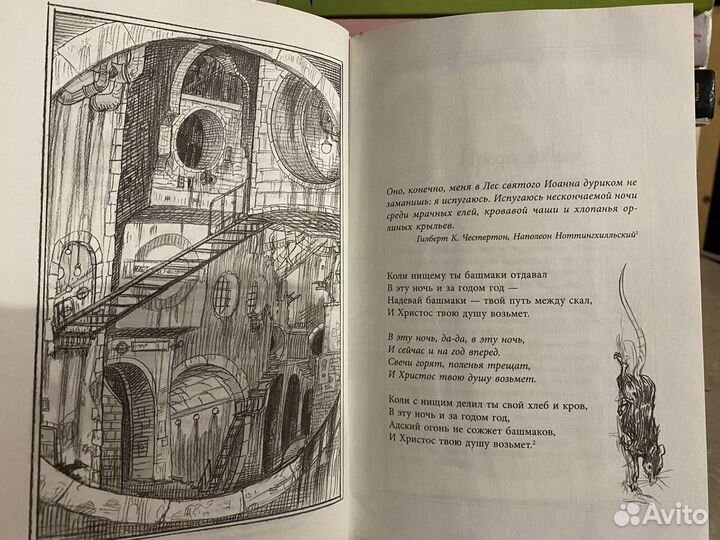 Оно, конечно, меня в Лес святого Иоанна дуриком не заманишь: я испугаюсь. Испугаюсь нескончаемой ночи среди мрачных елей, кровавой чаши и хлопанья орлиных крыльев.

Гилберт К. Честертон, Наполеон Ноттингхилльский$^{1}$

Коли нищему ты башмаки отдавал
В эту ночь и за годом год —
Надевай башмаки — твой путь между скал,
И Христос твою душу возьмет.

В эту ночь, да-да, в эту ночь,
И сейчас и на год вперед.
Свечи горят, поленья трещат,
И Христос твою душу возьмет.

Коли с нищим делил ты свой хлеб и кров,
В эту ночь и за годом год,
Адский огонь не сожжет башмаков,
И Христос твою душу возьмет.$^{2}$

Avito